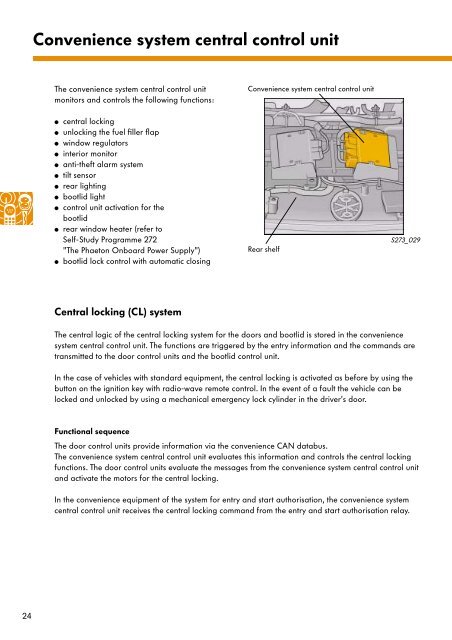 Convenience system central control unit

The convenience system central control unit monitors and controls the following functions:

● central locking
● unlocking the fuel filler flap
● window regulators
● interior monitor
● anti-theft alarm system
● tilt sensor
● rear lighting
● bootlid light
● control unit activation for the bootlid
● rear window heater (refer to Self-Study Programme 272 "The Phaeton Onboard Power Supply")
● bootlid lock control with automatic closing

Convenience system central control unit

Rear shelf

S273_029

Central locking (CL) system

The central logic of the central locking system for the doors and bootlid is stored in the convenience system central control unit. The functions are triggered by the entry information and the commands are transmitted to the door control units and the bootlid control unit.

In the case of vehicles with standard equipment, the central locking is activated as before by using the button on the ignition key with radio-wave remote control. In the event of a fault the vehicle can be locked and unlocked by using a mechanical emergency lock cylinder in the driver's door.

Functional sequence

The door control units provide information via the convenience CAN databus.
The convenience system central control unit evaluates this information and controls the central locking functions. The door control units evaluate the messages from the convenience system central control unit and activate the motors for the central locking.

In the convenience equipment of the system for entry and start authorisation, the convenience system central control unit receives the central locking command from the entry and start authorisation relay.

24